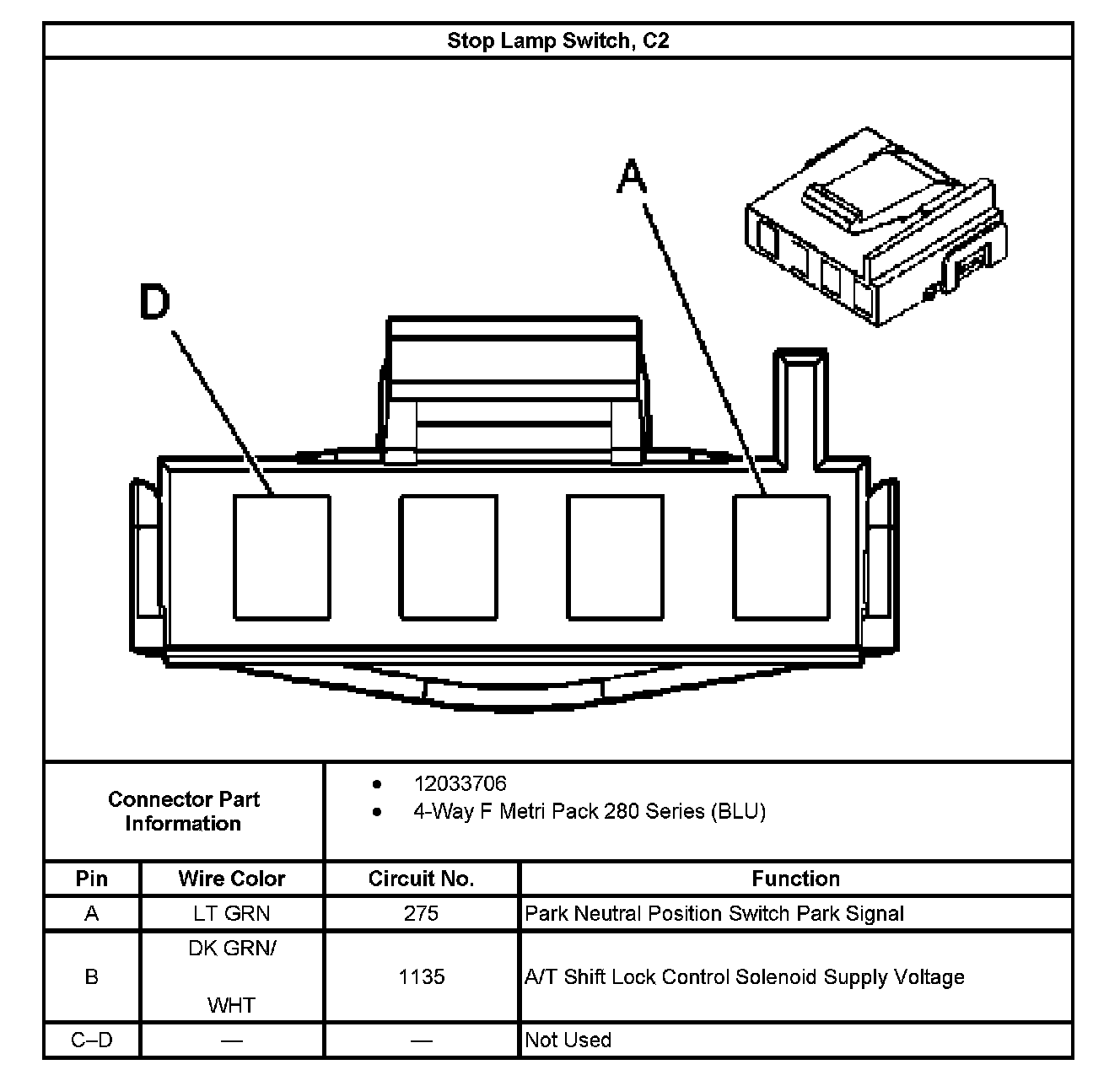 Stop Lamp Switch, C2

D

A

Connector Part Information

- 12033706
- 4-Way F Metri Pack 280 Series (BLU)

| Pin | Wire Color | Circuit No. | Function |
|---|---|---|---|
| A | LT GRN | 275 | Park Neutral Position Switch Park Signal |
| B | DK GRN/ WHT | 1135 | A/T Shift Lock Control Solenoid Supply Voltage |
| C–D | — | — | Not Used |